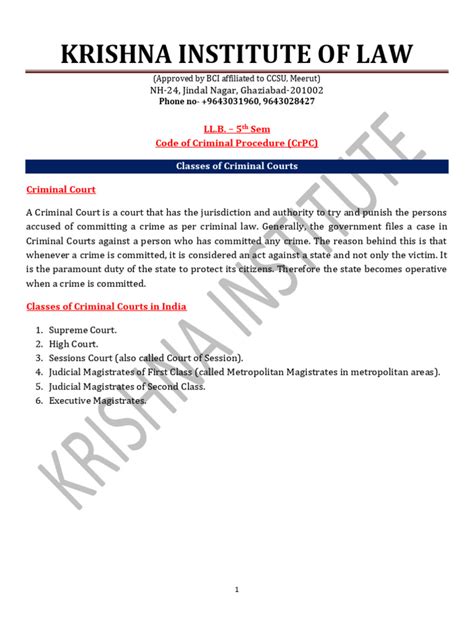 KRISHNA INSTITUTE OF LAW

(Approved by BCI affiliated to CCSU, Meerut)
NH-24, Jindal Nagar, Ghaziabad-201002
Phone no- +9643031960, 9643028427

LL.B. – 5$^{th}$ Sem
Code of Criminal Procedure (CrPC)

Classes of Criminal Courts

Criminal Court

A Criminal Court is a court that has the jurisdiction and authority to try and punish the persons accused of committing a crime as per criminal law. Generally, the government files a case in Criminal Courts against a person who has committed any crime. The reason behind this is that whenever a crime is committed, it is considered an act against a state and not only the victim. It is the paramount duty of the state to protect its citizens. Therefore the state becomes operative when a crime is committed.

Classes of Criminal Courts in India

1. Supreme Court.
2. High Court.
3. Sessions Court (also called Court of Session).
4. Judicial Magistrates of First Class (called Metropolitan Magistrates in metropolitan areas).
5. Judicial Magistrates of Second Class.
6. Executive Magistrates.

KRISHNA INSTITUTE

1